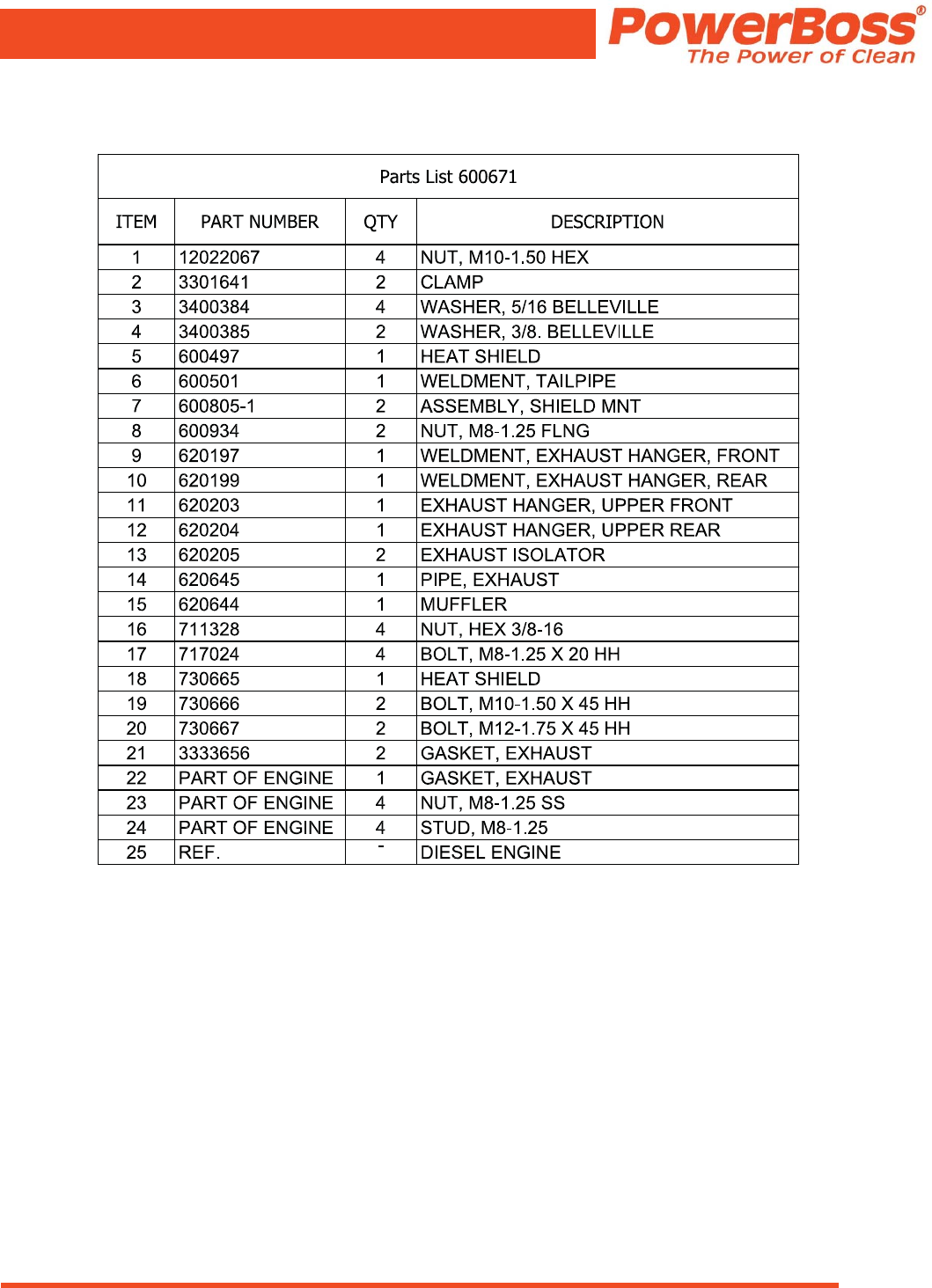 PowerBoss®
The Power of Clean

Parts List 600671

| ITEM | PART NUMBER | QTY | DESCRIPTION |
|---|---|---|---|
| 1 | 12022067 | 4 | NUT, M10-1.50 HEX |
| 2 | 3301641 | 2 | CLAMP |
| 3 | 3400384 | 4 | WASHER, 5/16 BELLEVILLE |
| 4 | 3400385 | 2 | WASHER, 3/8. BELLEVILLE |
| 5 | 600497 | 1 | HEAT SHIELD |
| 6 | 600501 | 1 | WELDMENT, TAILPIPE |
| 7 | 600805-1 | 2 | ASSEMBLY, SHIELD MNT |
| 8 | 600934 | 2 | NUT, M8-1.25 FLNG |
| 9 | 620197 | 1 | WELDMENT, EXHAUST HANGER, FRONT |
| 10 | 620199 | 1 | WELDMENT, EXHAUST HANGER, REAR |
| 11 | 620203 | 1 | EXHAUST HANGER, UPPER FRONT |
| 12 | 620204 | 1 | EXHAUST HANGER, UPPER REAR |
| 13 | 620205 | 2 | EXHAUST ISOLATOR |
| 14 | 620645 | 1 | PIPE, EXHAUST |
| 15 | 620644 | 1 | MUFFLER |
| 16 | 711328 | 4 | NUT, HEX 3/8-16 |
| 17 | 717024 | 4 | BOLT, M8-1.25 X 20 HH |
| 18 | 730665 | 1 | HEAT SHIELD |
| 19 | 730666 | 2 | BOLT, M10-1.50 X 45 HH |
| 20 | 730667 | 2 | BOLT, M12-1.75 X 45 HH |
| 21 | 3333656 | 2 | GASKET, EXHAUST |
| 22 | PART OF ENGINE | 1 | GASKET, EXHAUST |
| 23 | PART OF ENGINE | 4 | NUT, M8-1.25 SS |
| 24 | PART OF ENGINE | 4 | STUD, M8-1.25 |
| 25 | REF. | - | DIESEL ENGINE |